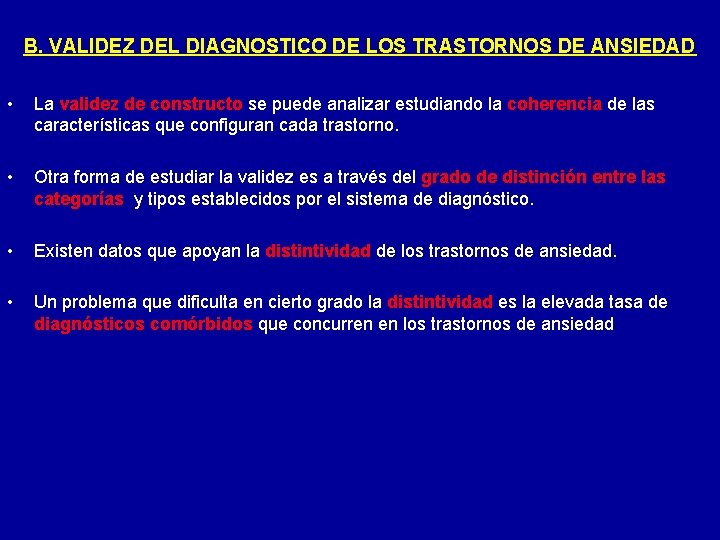 B. VALIDEZ DEL DIAGNOSTICO DE LOS TRASTORNOS DE ANSIEDAD

• La validez de constructo se puede analizar estudiando la coherencia de las características que configuran cada trastorno.

• Otra forma de estudiar la validez es a través del grado de distinción entre las categorías y tipos establecidos por el sistema de diagnóstico.

• Existen datos que apoyan la distintividad de los trastornos de ansiedad.

• Un problema que dificulta en cierto grado la distintividad es la elevada tasa de diagnósticos comórbidos que concurren en los trastornos de ansiedad